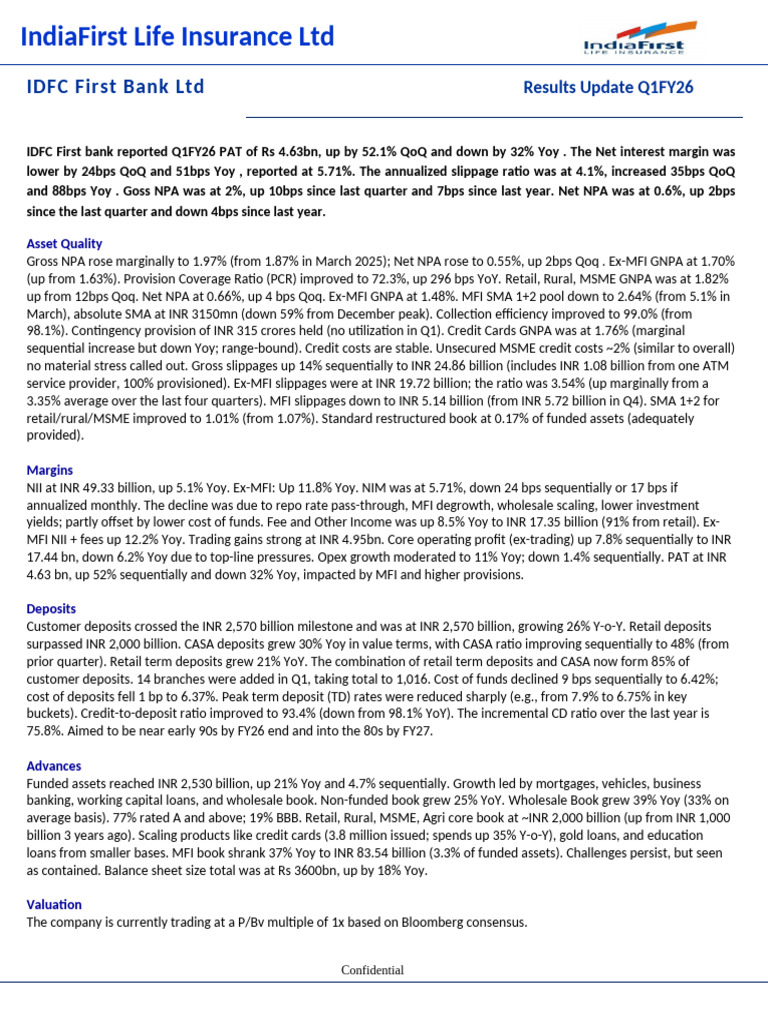 IndiaFirst Life Insurance Ltd

IndiaFirst
LIFE INSURANCE

IDFC First Bank Ltd

Results Update Q1FY26

IDFC First bank reported Q1FY26 PAT of Rs 4.63bn, up by 52.1% QoQ and down by 32% Yoy . The Net interest margin was lower by 24bps QoQ and 51bps Yoy , reported at 5.71%. The annualized slippage ratio was at 4.1%, increased 35bps QoQ and 88bps Yoy . Goss NPA was at 2%, up 10bps since last quarter and 7bps since last year. Net NPA was at 0.6%, up 2bps since the last quarter and down 4bps since last year.

Asset Quality
Gross NPA rose marginally to 1.97% (from 1.87% in March 2025); Net NPA rose to 0.55%, up 2bps Qoq . Ex-MFI GNPA at 1.70% (up from 1.63%). Provision Coverage Ratio (PCR) improved to 72.3%, up 296 bps YoY. Retail, Rural, MSME GNPA was at 1.82% up from 12bps Qoq. Net NPA at 0.66%, up 4 bps Qoq. Ex-MFI GNPA at 1.48%. MFI SMA 1+2 pool down to 2.64% (from 5.1% in March), absolute SMA at INR 3150mn (down 59% from December peak). Collection efficiency improved to 99.0% (from 98.1%). Contingency provision of INR 315 crores held (no utilization in Q1). Credit Cards GNPA was at 1.76% (marginal sequential increase but down Yoy; range-bound). Credit costs are stable. Unsecured MSME credit costs ~2% (similar to overall) no material stress called out. Gross slippages up 14% sequentially to INR 24.86 billion (includes INR 1.08 billion from one ATM service provider, 100% provisioned). Ex-MFI slippages were at INR 19.72 billion; the ratio was 3.54% (up marginally from a 3.35% average over the last four quarters). MFI slippages down to INR 5.14 billion (from INR 5.72 billion in Q4). SMA 1+2 for retail/rural/MSME improved to 1.01% (from 1.07%). Standard restructured book at 0.17% of funded assets (adequately provided).

Margins
NII at INR 49.33 billion, up 5.1% Yoy. Ex-MFI: Up 11.8% Yoy. NIM was at 5.71%, down 24 bps sequentially or 17 bps if annualized monthly. The decline was due to repo rate pass-through, MFI degrowth, wholesale scaling, lower investment yields; partly offset by lower cost of funds. Fee and Other Income was up 8.5% Yoy to INR 17.35 billion (91% from retail). Ex-MFI NII + fees up 12.2% Yoy. Trading gains strong at INR 4.95bn. Core operating profit (ex-trading) up 7.8% sequentially to INR 17.44 bn, down 6.2% Yoy due to top-line pressures. Opex growth moderated to 11% Yoy; down 1.4% sequentially. PAT at INR 4.63 bn, up 52% sequentially and down 32% Yoy, impacted by MFI and higher provisions.

Deposits
Customer deposits crossed the INR 2,570 billion milestone and was at INR 2,570 billion, growing 26% Y-o-Y. Retail deposits surpassed INR 2,000 billion. CASA deposits grew 30% Yoy in value terms, with CASA ratio improving sequentially to 48% (from prior quarter). Retail term deposits grew 21% YoY. The combination of retail term deposits and CASA now form 85% of customer deposits. 14 branches were added in Q1, taking total to 1,016. Cost of funds declined 9 bps sequentially to 6.42%; cost of deposits fell 1 bp to 6.37%. Peak term deposit (TD) rates were reduced sharply (e.g., from 7.9% to 6.75% in key buckets). Credit-to-deposit ratio improved to 93.4% (down from 98.1% YoY). The incremental CD ratio over the last year is 75.8%. Aimed to be near early 90s by FY26 end and into the 80s by FY27.

Advances
Funded assets reached INR 2,530 billion, up 21% Yoy and 4.7% sequentially. Growth led by mortgages, vehicles, business banking, working capital loans, and wholesale book. Non-funded book grew 25% YoY. Wholesale Book grew 39% Yoy (33% on average basis). 77% rated A and above; 19% BBB. Retail, Rural, MSME, Agri core book at ~INR 2,000 billion (up from INR 1,000 billion 3 years ago). Scaling products like credit cards (3.8 million issued; spends up 35% Y-o-Y), gold loans, and education loans from smaller bases. MFI book shrank 37% Yoy to INR 83.54 billion (3.3% of funded assets). Challenges persist, but seen as contained. Balance sheet size total was at Rs 3600bn, up by 18% Yoy.

Valuation
The company is currently trading at a P/Bv multiple of 1x based on Bloomberg consensus.

Confidential